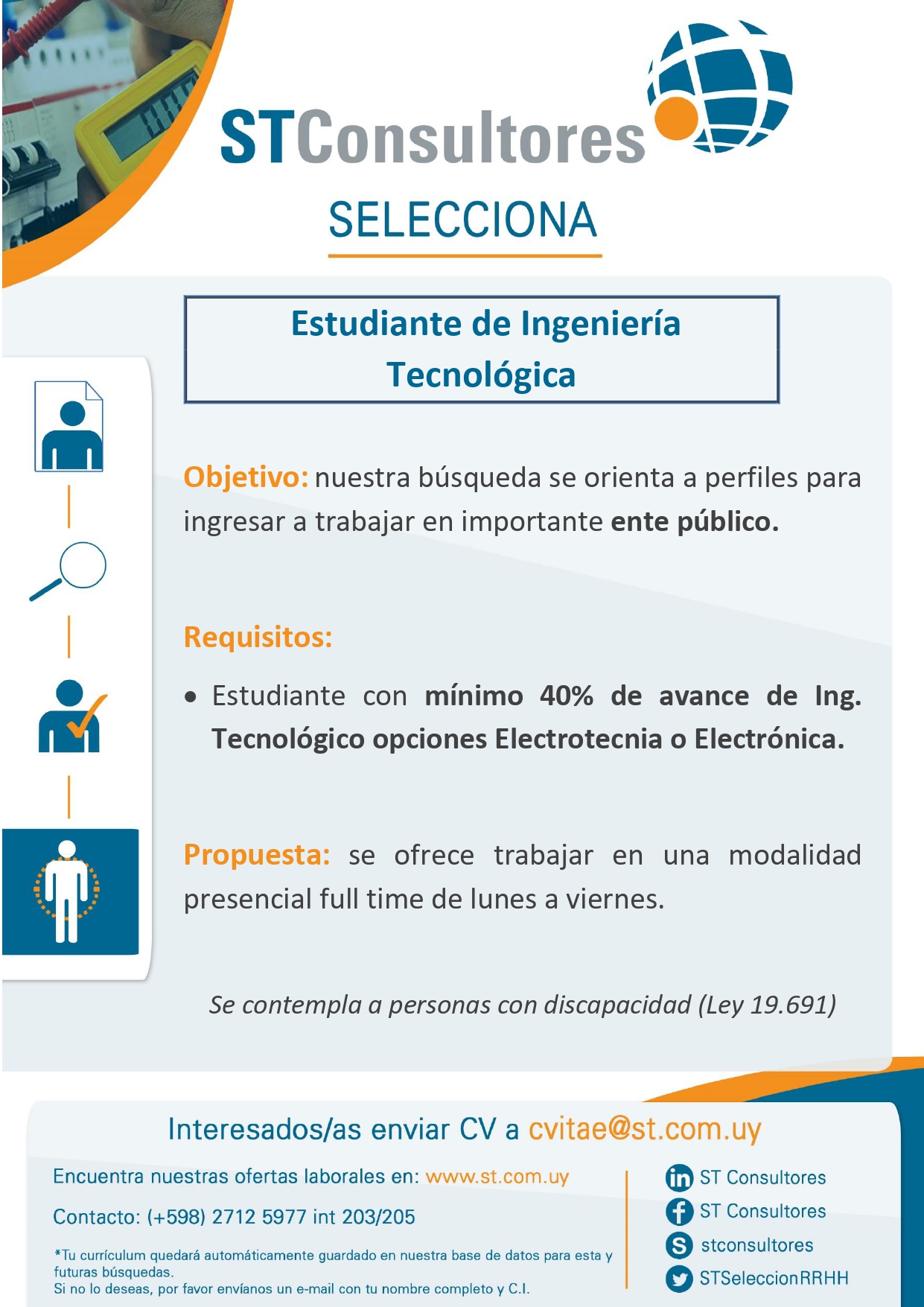 STConsultores

SELECCIONA

Estudiante de Ingeniería Tecnológica

Objetivo: nuestra búsqueda se orienta a perfiles para ingresar a trabajar en importante ente público.

Requisitos:

• Estudiante con mínimo 40% de avance de Ing. Tecnológico opciones Electrotecnia o Electrónica.

Propuesta: se ofrece trabajar en una modalidad presencial full time de lunes a viernes.

Se contempla a personas con discapacidad (Ley 19.691)

Interesados/as enviar CV a cvitae@st.com.uy

Encuentra nuestras ofertas laborales en: www.st.com.uy

Contacto: (+598) 2712 5977 int 203/205

*Tu currículum quedará automáticamente guardado en nuestra base de datos para esta y futuras búsquedas.
Si no lo deseas, por favor envíanos un e-mail con tu nombre completo y C.I.

ST Consultores
ST Consultores
stconsultores
STSeleccionRRHH